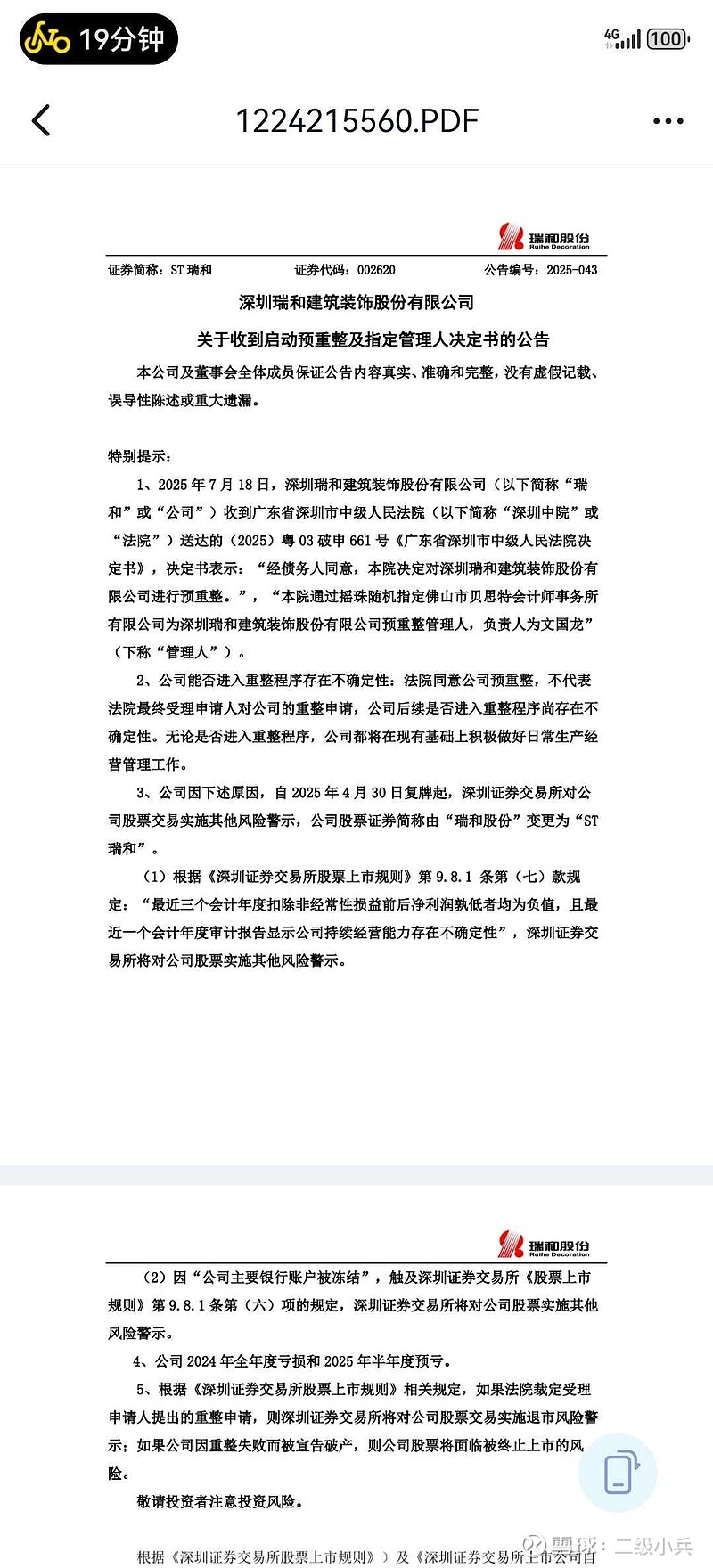 19分钟

4G 100

1224215560.PDF

瑞和股份 Ruihe Decoration

证券简称：ST 瑞和　证券代码：002620　公告编号：2025-043

深圳瑞和建筑装饰股份有限公司

关于收到启动预重整及指定管理人决定书的公告

本公司及董事会全体成员保证公告内容真实、准确和完整，没有虚假记载、误导性陈述或重大遗漏。

特别提示：

1、2025 年 7 月 18 日，深圳瑞和建筑装饰股份有限公司（以下简称“瑞和”或“公司”）收到广东省深圳市中级人民法院（以下简称“深圳中院”或“法院”）送达的（2025）粤 03 破申 661 号《广东省深圳市中级人民法院决定书》，决定书表示：“经债务人同意，本院决定对深圳瑞和建筑装饰股份有限公司进行预重整。”，“本院通过摇珠随机指定佛山市贝思特会计师事务所有限公司为深圳瑞和建筑装饰股份有限公司预重整管理人，负责人为文国龙”（下称“管理人”）。

2、公司能否进入重整程序存在不确定性：法院同意公司预重整，不代表法院最终受理申请人对公司的重整申请，公司后续是否进入重整程序尚存在不确定性。无论是否进入重整程序，公司都将在现有基础上积极做好日常生产经营管理工作。

3、公司因下述原因，自 2025 年 4 月 30 日复牌起，深圳证券交易所对公司股票交易实施其他风险警示，公司股票证券简称由“瑞和股份”变更为“ST 瑞和”。

（1）根据《深圳证券交易所股票上市规则》第 9.8.1 条第（七）款规定：“最近三个会计年度扣除非经常性损益前后净利润孰低者均为负值，且最近一个会计年度审计报告显示公司持续经营能力存在不确定性”，深圳证券交易所将对公司股票实施其他风险警示。

瑞和股份 Ruihe Decoration

（2）因“公司主要银行账户被冻结”，触及深圳证券交易所《股票上市规则》第 9.8.1 条第（六）项的规定，深圳证券交易所将对公司股票实施其他风险警示。

4、公司 2024 年全年度亏损和 2025 年半年度预亏。

5、根据《深圳证券交易所股票上市规则》相关规定，如果法院裁定受理申请人提出的重整申请，则深圳证券交易所将对公司股票交易实施退市风险警示；如果公司因重整失败而被宣告破产，则公司股票将面临被终止上市的风险。

敬请投资者注意投资风险。

根据《深圳证券交易所股票上市规则》）及《深圳证券交易所上市公司自

雪球：二级小兵